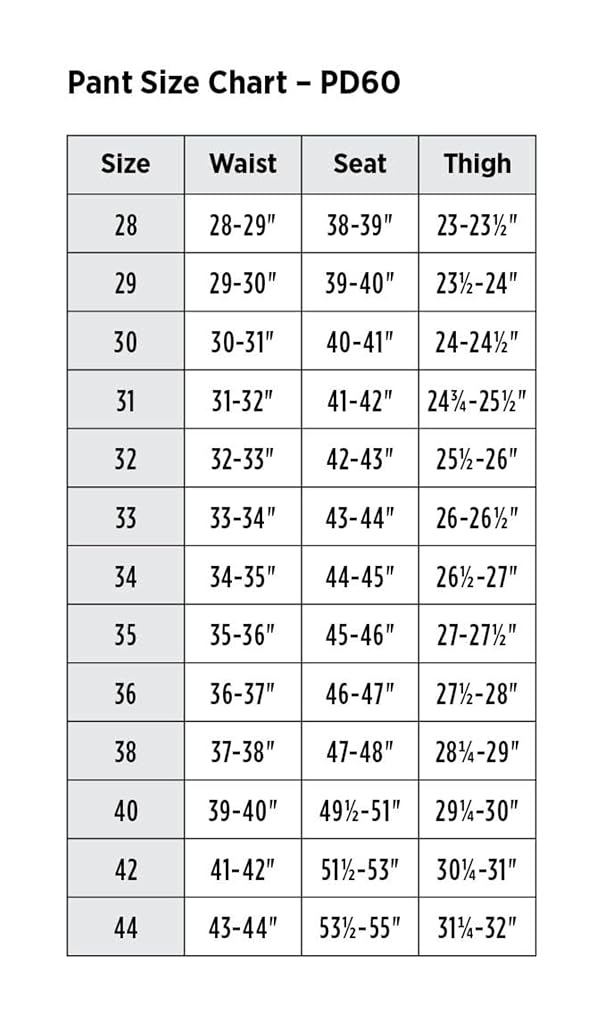 Pant Size Chart – PD60

| Size | Waist | Seat | Thigh |
|---|---|---|---|
| 28 | 28-29" | 38-39" | 23-23½" |
| 29 | 29-30" | 39-40" | 23½-24" |
| 30 | 30-31" | 40-41" | 24-24½" |
| 31 | 31-32" | 41-42" | 24¾-25½" |
| 32 | 32-33" | 42-43" | 25½-26" |
| 33 | 33-34" | 43-44" | 26-26½" |
| 34 | 34-35" | 44-45" | 26½-27" |
| 35 | 35-36" | 45-46" | 27-27½" |
| 36 | 36-37" | 46-47" | 27½-28" |
| 38 | 37-38" | 47-48" | 28¼-29" |
| 40 | 39-40" | 49½-51" | 29¼-30" |
| 42 | 41-42" | 51½-53" | 30¼-31" |
| 44 | 43-44" | 53½-55" | 31¼-32" |